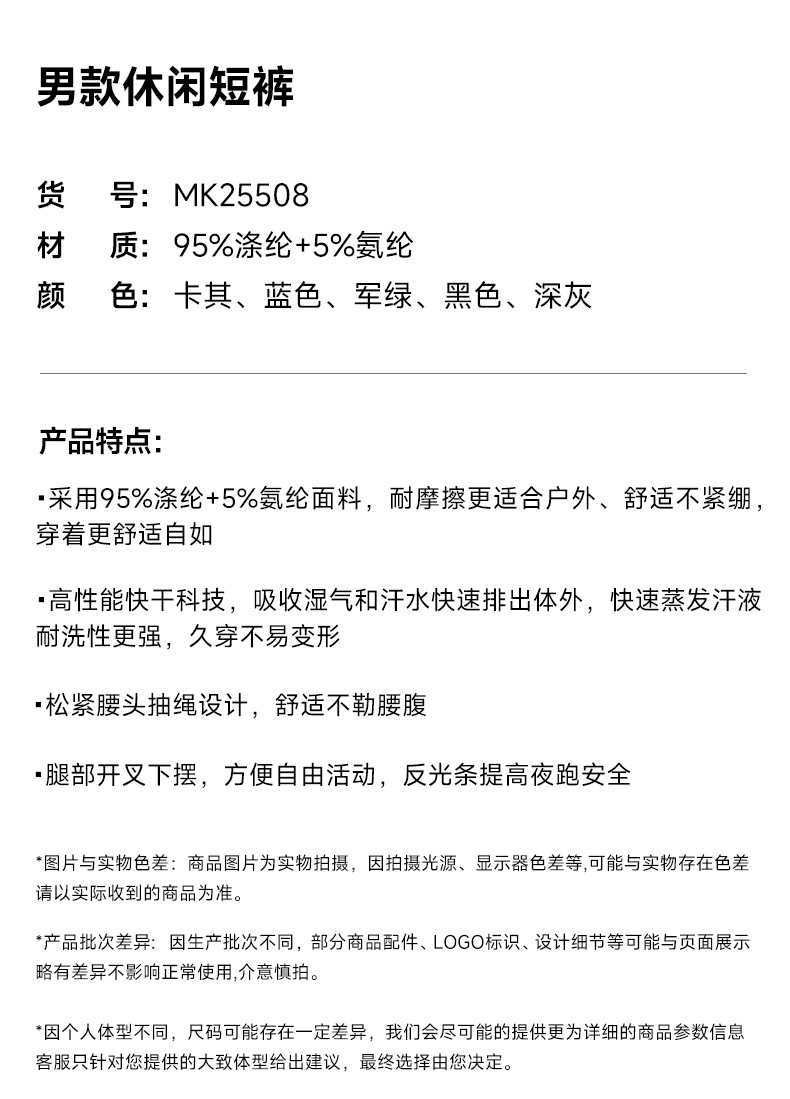 男款休闲短裤

货　号：MK25508
材　质：95%涤纶+5%氨纶
颜　色：卡其、蓝色、军绿、黑色、深灰

产品特点：

▪采用95%涤纶+5%氨纶面料，耐摩擦更适合户外、舒适不紧绷，穿着更舒适自如

▪高性能快干科技，吸收湿气和汗水快速排出体外，快速蒸发汗液耐洗性更强，久穿不易变形

▪松紧腰头抽绳设计，舒适不勒腰腹

▪腿部开叉下摆，方便自由活动，反光条提高夜跑安全

*图片与实物色差：商品图片为实物拍摄，因拍摄光源、显示器色差等,可能与实物存在色差请以实际收到的商品为准。

*产品批次差异：因生产批次不同，部分商品配件、LOGO标识、设计细节等可能与页面展示略有差异不影响正常使用,介意慎拍。

*因个人体型不同，尺码可能存在一定差异，我们会尽可能的提供更为详细的商品参数信息客服只针对您提供的大致体型给出建议，最终选择由您决定。